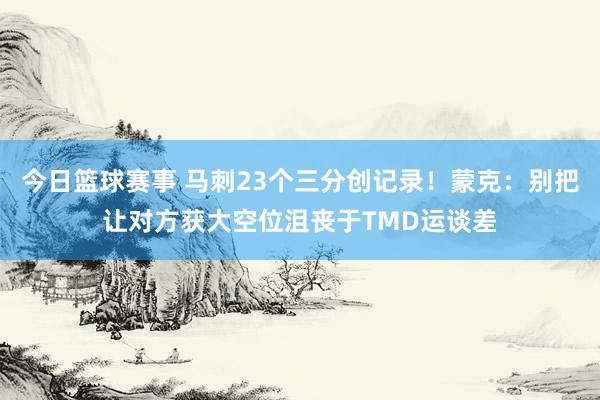 今日篮球赛事 马刺23个三分创记录！蒙克：别把让对方获大空位沮丧于TMD运谈差